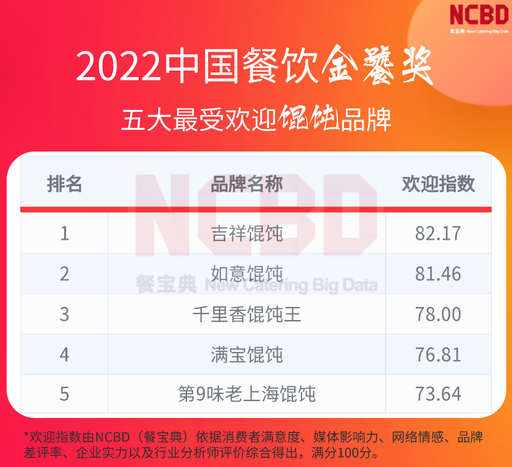 NCBD
餐宝典 New Catering Big Data

2022中国餐饮金饕奖
五大最受欢迎馄饨品牌

| 排名 | 品牌名称 | 欢迎指数 |
|---|---|---|
| 1 | 吉祥馄饨 | 82.17 |
| 2 | 如意馄饨 | 81.46 |
| 3 | 千里香馄饨王 | 78.00 |
| 4 | 满宝馄饨 | 76.81 |
| 5 | 第9味老上海馄饨 | 73.64 |

NCBD
餐宝典 New Catering Big Data

*欢迎指数由NCBD（餐宝典）依据消费者满意度、媒体影响力、网络情感、品牌差评率、企业实力以及行业分析师评价综合得出，满分100分。